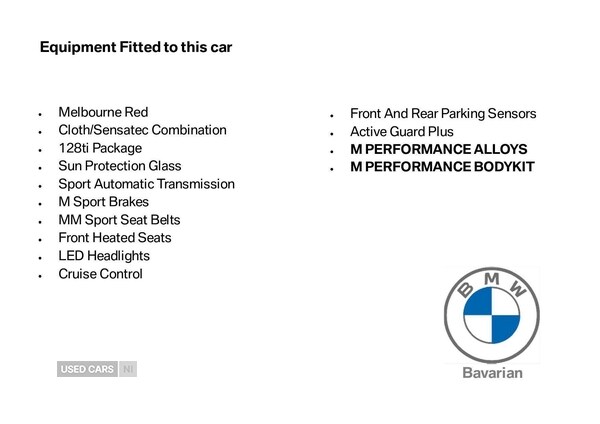 Equipment Fitted to this car

• Melbourne Red
• Cloth/Sensatec Combination
• 128ti Package
• Sun Protection Glass
• Sport Automatic Transmission
• M Sport Brakes
• MM Sport Seat Belts
• Front Heated Seats
• LED Headlights
• Cruise Control

• Front And Rear Parking Sensors
• Active Guard Plus
• M PERFORMANCE ALLOYS
• M PERFORMANCE BODYKIT

BMW

Bavarian

USED CARS NI